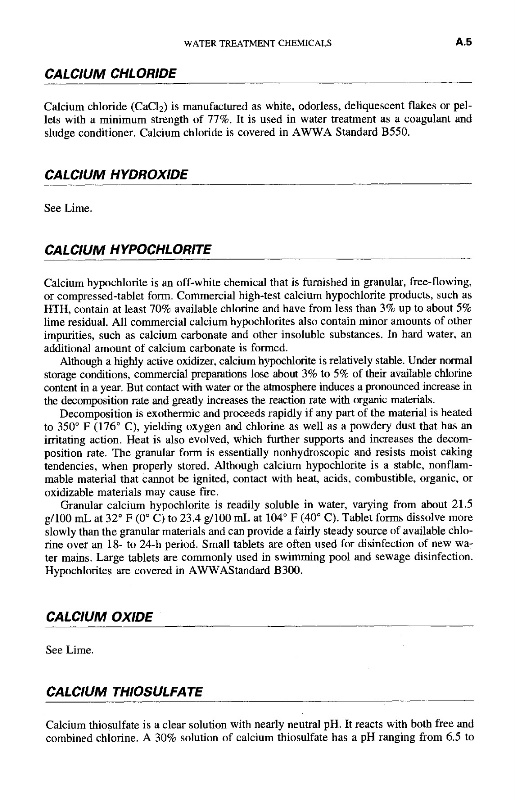 WATER TREATMENT CHEMICALS A.5

CALCIUM CHLORIDE

Calcium chloride ($CaCl_2$) is manufactured as white, odorless, deliquescent flakes or pellets with a minimum strength of 77%. It is used in water treatment as a coagulant and sludge conditioner. Calcium chloride is covered in AWWA Standard B550.

CALCIUM HYDROXIDE

See Lime.

CALCIUM HYPOCHLORITE

Calcium hypochlorite is an off-white chemical that is furnished in granular, free-flowing, or compressed-tablet form. Commercial high-test calcium hypochlorite products, such as HTH, contain at least 70% available chlorine and have from less than 3% up to about 5% lime residual. All commercial calcium hypochlorites also contain minor amounts of other impurities, such as calcium carbonate and other insoluble substances. In hard water, an additional amount of calcium carbonate is formed.

Although a highly active oxidizer, calcium hypochlorite is relatively stable. Under normal storage conditions, commercial preparations lose about 3% to 5% of their available chlorine content in a year. But contact with water or the atmosphere induces a pronounced increase in the decomposition rate and greatly increases the reaction rate with organic materials.

Decomposition is exothermic and proceeds rapidly if any part of the material is heated to 350° F (176° C), yielding oxygen and chlorine as well as a powdery dust that has an irritating action. Heat is also evolved, which further supports and increases the decomposition rate. The granular form is essentially nonhydroscopic and resists moist caking tendencies, when properly stored. Although calcium hypochlorite is a stable, nonflammable material that cannot be ignited, contact with heat, acids, combustible, organic, or oxidizable materials may cause fire.

Granular calcium hypochlorite is readily soluble in water, varying from about 21.5 g/100 mL at 32° F (0° C) to 23.4 g/100 mL at 104° F (40° C). Tablet forms dissolve more slowly than the granular materials and can provide a fairly steady source of available chlorine over an 18- to 24-h period. Small tablets are often used for disinfection of new water mains. Large tablets are commonly used in swimming pool and sewage disinfection. Hypochlorites are covered in AWWAStandard B300.

CALCIUM OXIDE

See Lime.

CALCIUM THIOSULFATE

Calcium thiosulfate is a clear solution with nearly neutral pH. It reacts with both free and combined chlorine. A 30% solution of calcium thiosulfate has a pH ranging from 6.5 to